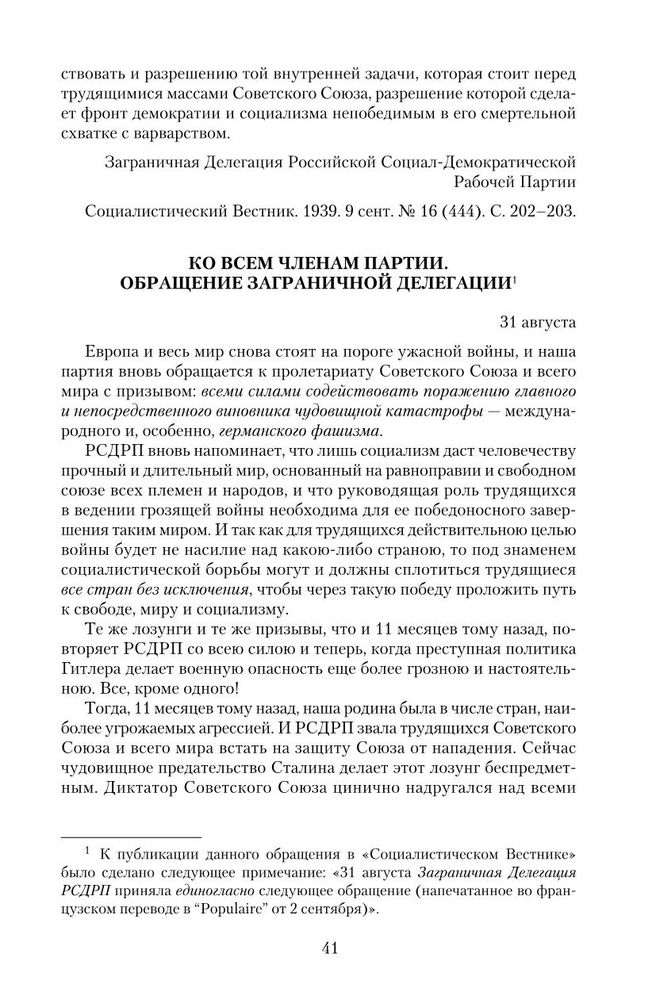 ствовать и разрешению той внутренней задачи, которая стоит перед трудящимися массами Советского Союза, разрешение которой сделает фронт демократии и социализма непобедимым в его смертельной схватке с варварством.

Заграничная Делегация Российской Социал-Демократической Рабочей Партии

Социалистический Вестник. 1939. 9 сент. № 16 (444). С. 202–203.

КО ВСЕМ ЧЛЕНАМ ПАРТИИ.
ОБРАЩЕНИЕ ЗАГРАНИЧНОЙ ДЕЛЕГАЦИИ$^1$

31 августа

Европа и весь мир снова стоят на пороге ужасной войны, и наша партия вновь обращается к пролетариату Советского Союза и всего мира с призывом: всеми силами содействовать поражению главного и непосредственного виновника чудовищной катастрофы — международного и, особенно, германского фашизма.

РСДРП вновь напоминает, что лишь социализм даст человечеству прочный и длительный мир, основанный на равноправии и свободном союзе всех племен и народов, и что руководящая роль трудящихся в ведении грозящей войны необходима для ее победоносного завершения таким миром. И так как для трудящихся действительною целью войны будет не насилие над какою-либо страною, то под знаменем социалистической борьбы могут и должны сплотиться трудящиеся все стран без исключения, чтобы через такую победу проложить путь к свободе, миру и социализму.

Те же лозунги и те же призывы, что и 11 месяцев тому назад, повторяет РСДРП со всею силою и теперь, когда преступная политика Гитлера делает военную опасность еще более грозною и настоятельною. Все, кроме одного!

Тогда, 11 месяцев тому назад, наша родина была в числе стран, наиболее угрожаемых агрессией. И РСДРП звала трудящихся Советского Союза и всего мира встать на защиту Союза от нападения. Сейчас чудовищное предательство Сталина делает этот лозунг беспредметным. Диктатор Советского Союза цинично надругался над всеми

$^1$ К публикации данного обращения в «Социалистическом Вестнике» было сделано следующее примечание: «31 августа Заграничная Делегация РСДРП приняла единогласно следующее обращение (напечатанное во французском переводе в “Populaire” от 2 сентября)».

41